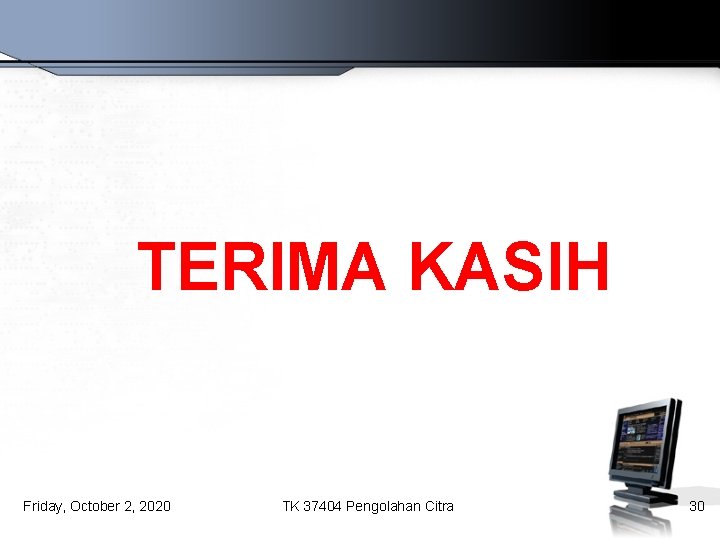 TERIMA KASIH

Friday, October 2, 2020 TK 37404 Pengolahan Citra 30